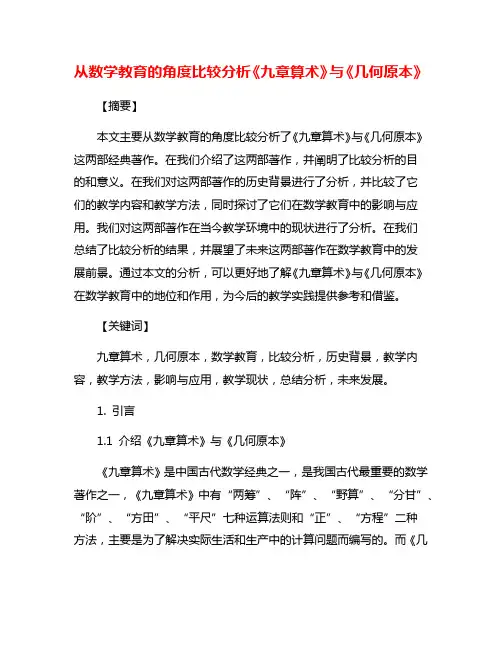 从数学教育的角度比较分析《九章算术》与《几何原本》

【摘要】

本文主要从数学教育的角度比较分析了《九章算术》与《几何原本》这两部经典著作。在我们介绍了这两部著作，并阐明了比较分析的目的和意义。在我们对这两部著作的历史背景进行了分析，并比较了它们的教学内容和教学方法，同时探讨了它们在数学教育中的影响与应用。我们对这两部著作在当今教学环境中的现状进行了分析。在我们总结了比较分析的结果，并展望了未来这两部著作在数学教育中的发展前景。通过本文的分析，可以更好地了解《九章算术》与《几何原本》在数学教育中的地位和作用，为今后的教学实践提供参考和借鉴。

【关键词】

九章算术，几何原本，数学教育，比较分析，历史背景，教学内容，教学方法，影响与应用，教学现状，总结分析，未来发展。

1. 引言

1.1 介绍《九章算术》与《几何原本》

《九章算术》是中国古代数学经典之一，是我国古代最重要的数学著作之一，《九章算术》中有“两筹”、“阵”、“野算”、“分甘”、“阶”、“方田”、“平尺”七种运算法则和“正”、“方程”二种方法，主要是为了解决实际生活和生产中的计算问题而编写的。而《几